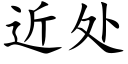 近处